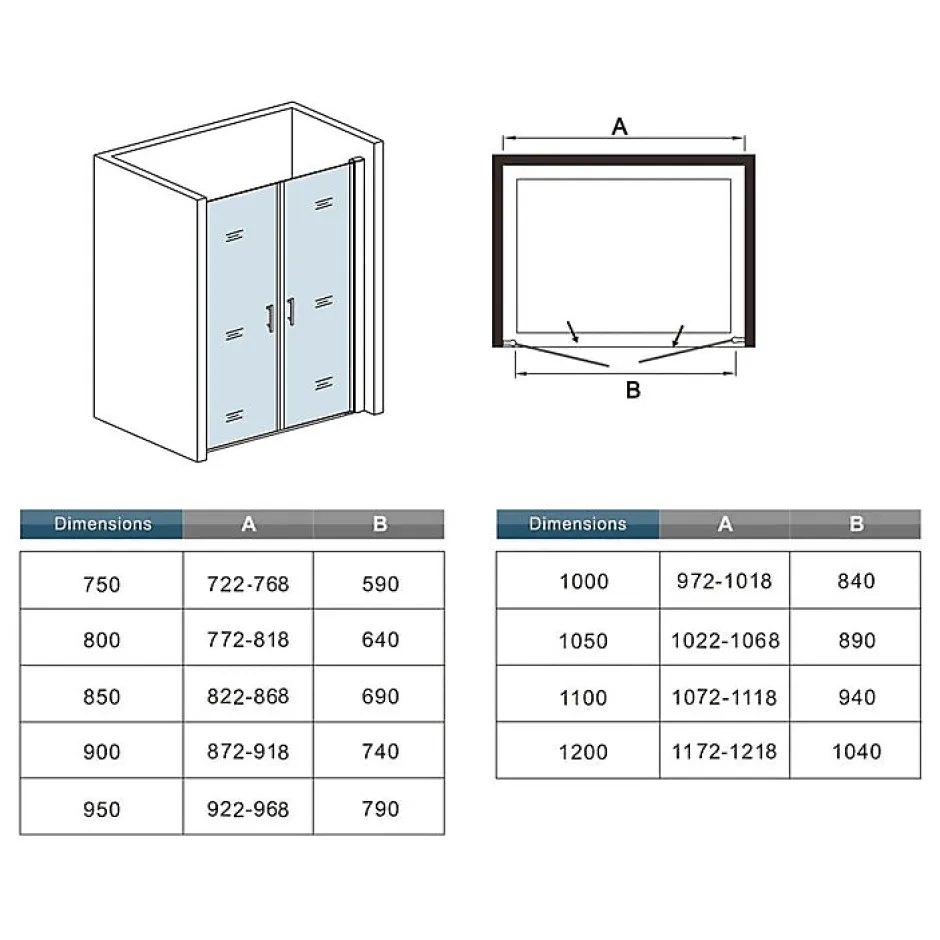 A

B

| Dimensions | A | B |
|---|---|---|
| 750 | 722-768 | 590 |
| 800 | 772-818 | 640 |
| 850 | 822-868 | 690 |
| 900 | 872-918 | 740 |
| 950 | 922-968 | 790 |

| Dimensions | A | B |
|---|---|---|
| 1000 | 972-1018 | 840 |
| 1050 | 1022-1068 | 890 |
| 1100 | 1072-1118 | 940 |
| 1200 | 1172-1218 | 1040 |